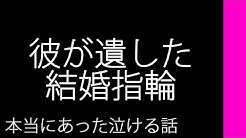 彼が遺した
結婚指輪

本当にあった泣ける話